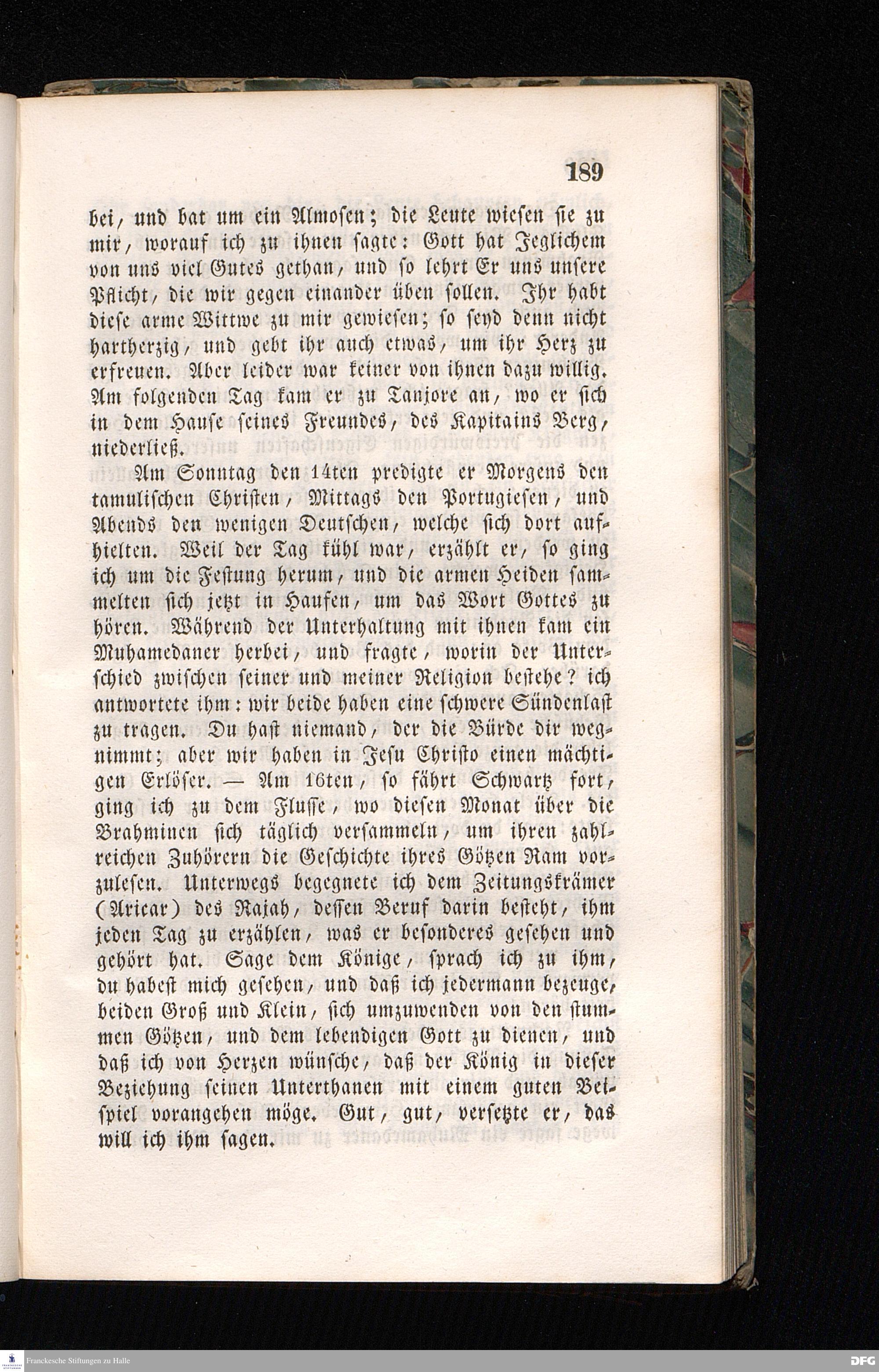 189

bei, und bat um ein Almosen; die Leute wiesen sie zu mir, worauf ich zu ihnen sagte: Gott hat Jeglichem von uns viel Gutes gethan, und so lehrt Er uns unsere Pflicht, die wir gegen einander üben sollen. Ihr habt diese arme Wittwe zu mir gewiesen; so seyd denn nicht hartherzig, und gebt ihr auch etwas, um ihr Herz zu erfreuen. Aber leider war keiner von ihnen dazu willig. Am folgenden Tag kam er zu Tanjore an, wo er sich in dem Hause seines Freundes, des Kapitains Berg, niederließ.

Am Sonntag den 14ten predigte er Morgens den tamulischen Christen, Mittags den Portugiesen, und Abends den wenigen Deutschen, welche sich dort aufhielten. Weil der Tag kühl war, erzählt er, so ging ich um die Festung herum, und die armen Heiden sammelten sich jetzt in Haufen, um das Wort Gottes zu hören. Während der Unterhaltung mit ihnen kam ein Muhamedaner herbei, und fragte, worin der Unterschied zwischen seiner und meiner Religion bestehe? ich antwortete ihm: wir beide haben eine schwere Sündenlast zu tragen. Du hast niemand, der die Bürde dir wegnimmt; aber wir haben in Jesu Christo einen mächtigen Erlöser. — Am 16ten, so fährt Schwartz fort, ging ich zu dem Flusse, wo diesen Monat über die Brahminen sich täglich versammeln, um ihren zahlreichen Zuhörern die Geschichte ihres Götzen Ram vorzulesen. Unterwegs begegnete ich dem Zeitungskrämer (Aricar) des Rajah, dessen Beruf darin besteht, ihm jeden Tag zu erzählen, was er besonderes gesehen und gehört hat. Sage dem Könige, sprach ich zu ihm, du habest mich gesehen, und daß ich jedermann bezeuge, beiden Groß und Klein, sich umzuwenden von den stummen Götzen, und dem lebendigen Gott zu dienen, und daß ich von Herzen wünsche, daß der König in dieser Beziehung seinen Unterthanen mit einem guten Beispiel vorangehen möge. Gut, gut, versetzte er, das will ich ihm sagen.

Franckesche Stiftungen zu Halle

DFG